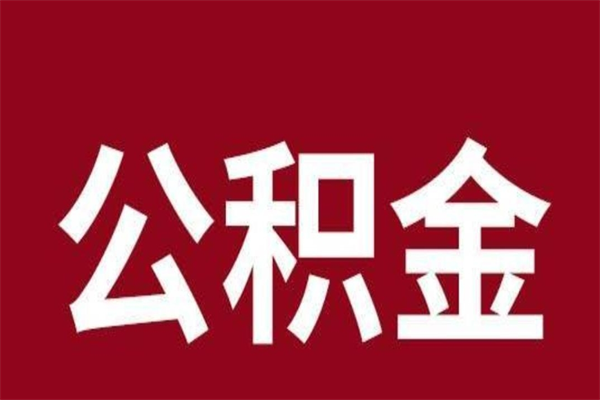 公积金